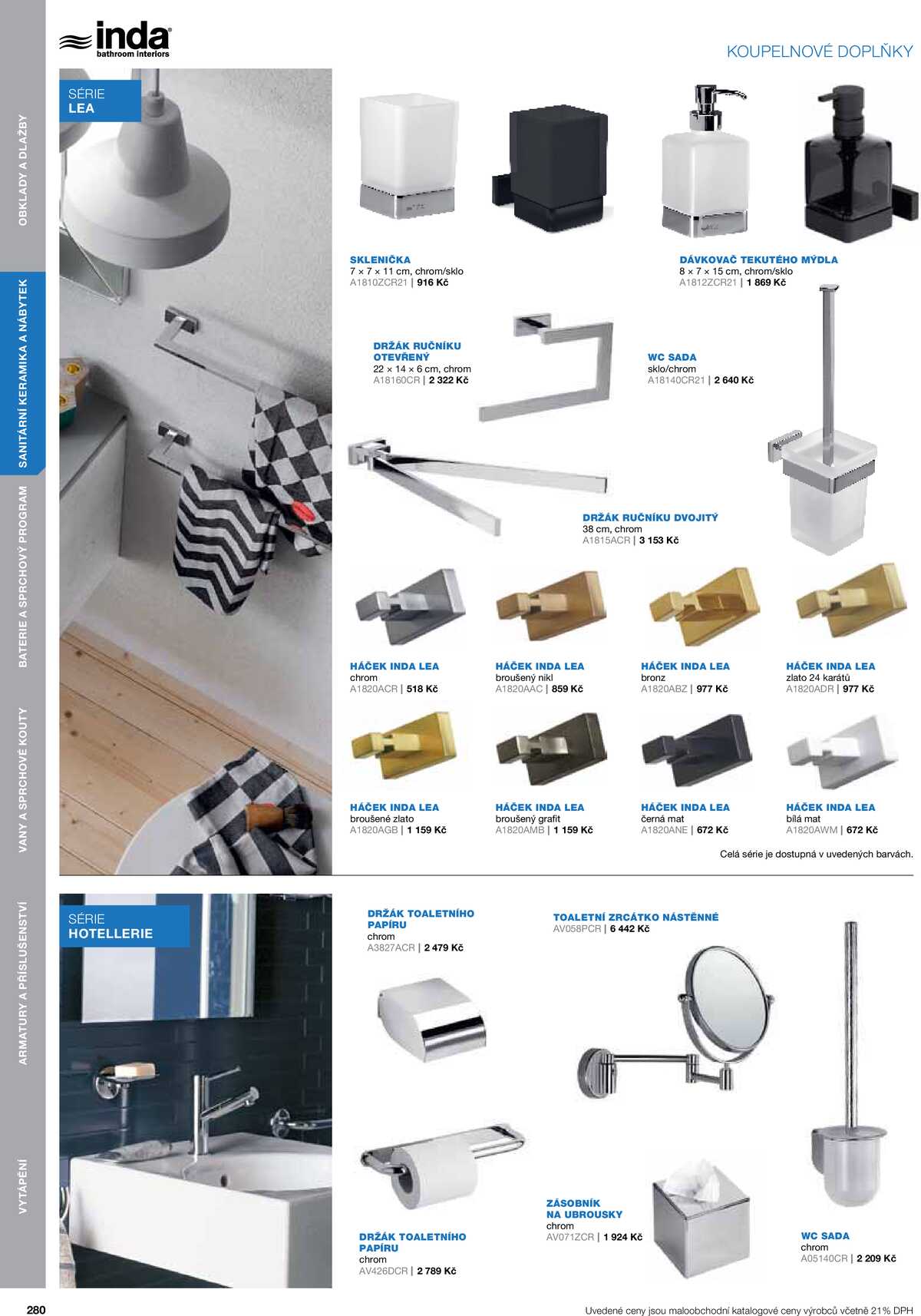 inda
bathroom interiors

KOUPELNOVÉ DOPLŇKY

OBKLADY A DLAŽBY
SANITÁRNÍ KERAMIKA A NÁBYTEK
BATERIE A SPRCHOVÝ PROGRAM
VANY A SPRCHOVÉ KOUTY
ARMATURY A PŘÍSLUŠENSTVÍ
VYTÁPĚNÍ

SÉRIE
LEA

SKLENIČKA
7 × 7 × 11 cm, chrom/sklo
A1810ZCR21 | 916 Kč

DÁVKOVAČ TEKUTÉHO MÝDLA
8 × 7 × 15 cm, chrom/sklo
A1812ZCR21 | 1 869 Kč

DRŽÁK RUČNÍKU OTEVŘENÝ
22 × 14 × 6 cm, chrom
A18160CR | 2 322 Kč

WC SADA
sklo/chrom
A18140CR21 | 2 640 Kč

DRŽÁK RUČNÍKU DVOJITÝ
38 cm, chrom
A1815ACR | 3 153 Kč

HÁČEK INDA LEA
chrom
A1820ACR | 518 Kč

HÁČEK INDA LEA
broušený nikl
A1820AAC | 859 Kč

HÁČEK INDA LEA
bronz
A1820ABZ | 977 Kč

HÁČEK INDA LEA
zlato 24 karátů
A1820ADR | 977 Kč

HÁČEK INDA LEA
broušené zlato
A1820AGB | 1 159 Kč

HÁČEK INDA LEA
broušený grafit
A1820AMB | 1 159 Kč

HÁČEK INDA LEA
černá mat
A1820ANE | 672 Kč

HÁČEK INDA LEA
bílá mat
A1820AWM | 672 Kč

Celá série je dostupná v uvedených barvách.

SÉRIE
HOTELLERIE

DRŽÁK TOALETNÍHO PAPÍRU
chrom
A3827ACR | 2 479 Kč

TOALETNÍ ZRCÁTKO NÁSTĚNNÉ
AV058PCR | 6 442 Kč

ZÁSOBNÍK NA UBROUSKY
chrom
AV071ZCR | 1 924 Kč

DRŽÁK TOALETNÍHO PAPÍRU
chrom
AV426DCR | 2 789 Kč

WC SADA
chrom
A05140CR | 2 209 Kč

280

Uvedené ceny jsou maloobchodní katalogové ceny výrobců včetně 21% DPH